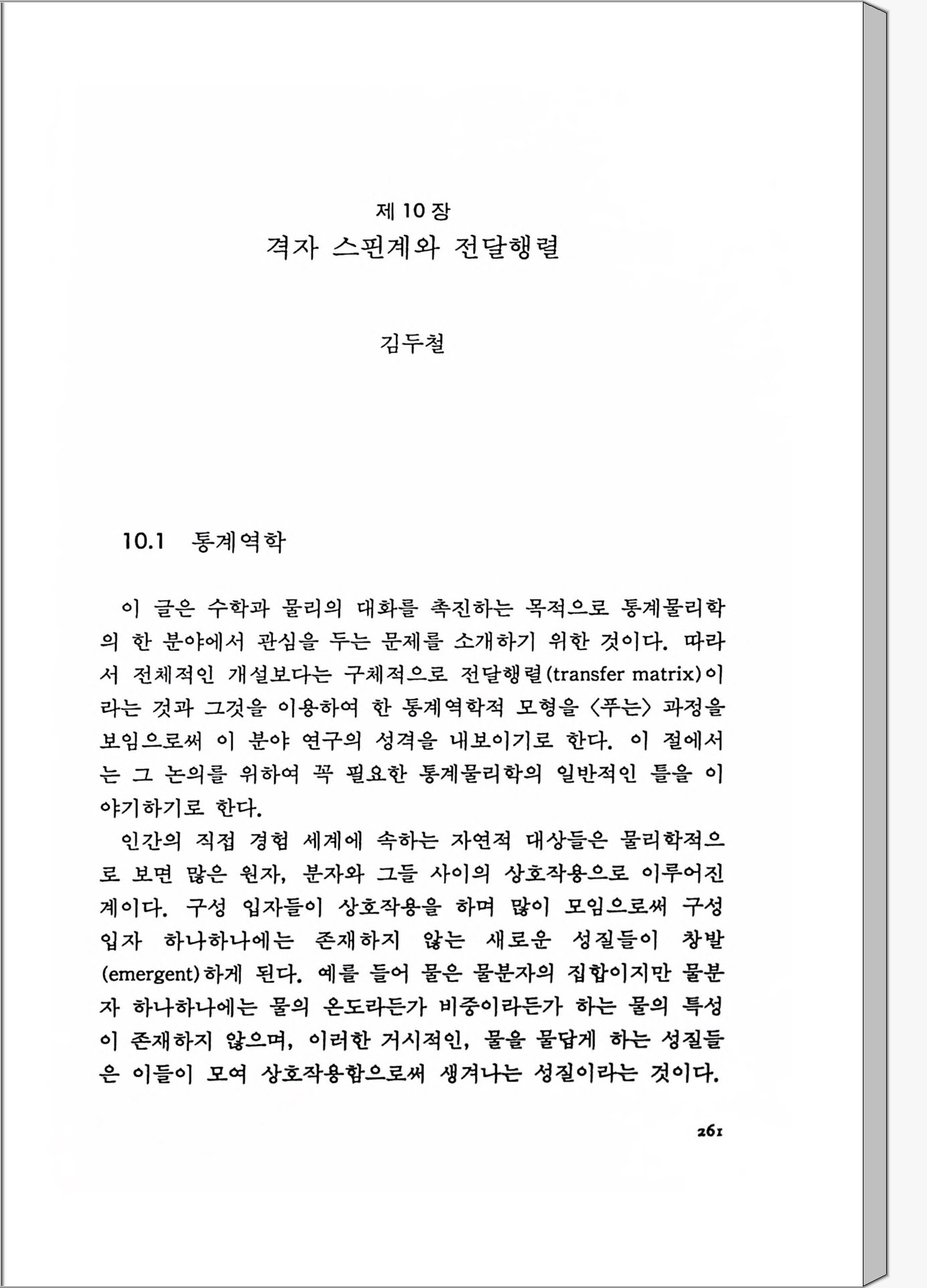 제 10 장
격자 스핀계와 전달행렬

김두철

10.1 통계역학

이 글은 수학과 물리의 대화를 촉진하는 목적으로 통계물리학의 한 분야에서 관심을 두는 문제를 소개하기 위한 것이다. 따라서 전체적인 개설보다는 구체적으로 전달행렬(transfer matrix)이라는 것과 그것을 이용하여 한 통계역학적 모형을 〈푸는〉 과정을 보임으로써 이 분야 연구의 성격을 내보이기로 한다. 이 절에서는 그 논의를 위하여 꼭 필요한 통계물리학의 일반적인 틀을 이야기하기로 한다.

인간의 직접 경험 세계에 속하는 자연적 대상들은 물리학적으로 보면 많은 원자, 분자와 그들 사이의 상호작용으로 이루어진 계이다. 구성 입자들이 상호작용을 하며 많이 모임으로써 구성 입자 하나하나에는 존재하지 않는 새로운 성질들이 창발(emergent)하게 된다. 예를 들어 물은 물분자의 집합이지만 물분자 하나하나에는 물의 온도라든가 비중이라든가 하는 물의 특성이 존재하지 않으며, 이러한 거시적인, 물을 물답게 하는 성질들은 이들이 모여 상호작용함으로써 생겨나는 성질이라는 것이다.

261